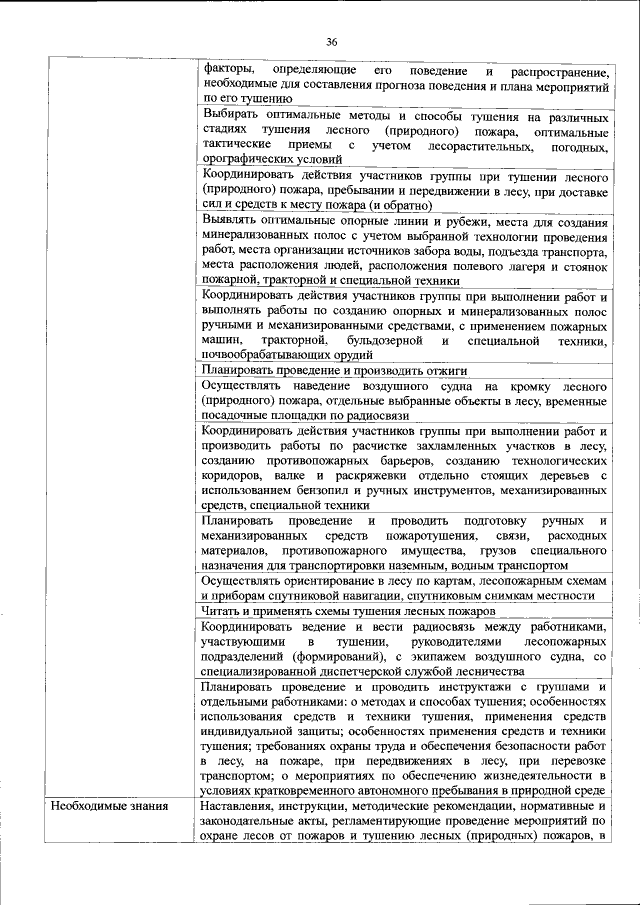 36

| | |
|---|---|
| | факторы, определяющие его поведение и распространение, необходимые для составления прогноза поведения и плана мероприятий по его тушению |
| | Выбирать оптимальные методы и способы тушения на различных стадиях тушения лесного (природного) пожара, оптимальные тактические приемы с учетом лесорастительных, погодных, орографических условий |
| | Координировать действия участников группы при тушении лесного (природного) пожара, пребывании и передвижении в лесу, при доставке сил и средств к месту пожара (и обратно) |
| | Выявлять оптимальные опорные линии и рубежи, места для создания минерализованных полос с учетом выбранной технологии проведения работ, места организации источников забора воды, подъезда транспорта, места расположения людей, расположения полевого лагеря и стоянок пожарной, тракторной и специальной техники |
| | Координировать действия участников группы при выполнении работ и выполнять работы по созданию опорных и минерализованных полос ручными и механизированными средствами, с применением пожарных машин, тракторной, бульдозерной и специальной техники, почвообрабатывающих орудий |
| | Планировать проведение и производить отжиги |
| | Осуществлять наведение воздушного судна на кромку лесного (природного) пожара, отдельные выбранные объекты в лесу, временные посадочные площадки по радиосвязи |
| | Координировать действия участников группы при выполнении работ и производить работы по расчистке захламленных участков в лесу, созданию противопожарных барьеров, созданию технологических коридоров, валке и раскряжевки отдельно стоящих деревьев с использованием бензопил и ручных инструментов, механизированных средств, специальной техники |
| | Планировать проведение и проводить подготовку ручных и механизированных средств пожаротушения, связи, расходных материалов, противопожарного имущества, грузов специального назначения для транспортировки наземным, водным транспортом |
| | Осуществлять ориентирование в лесу по картам, лесопожарным схемам и приборам спутниковой навигации, спутниковым снимкам местности |
| | Читать и применять схемы тушения лесных пожаров |
| | Координировать ведение и вести радиосвязь между работниками, участвующими в тушении, руководителями лесопожарных подразделений (формирований), с экипажем воздушного судна, со специализированной диспетчерской службой лесничества |
| | Планировать проведение и проводить инструктажи с группами и отдельными работниками: о методах и способах тушения; особенностях использования средств и техники тушения, применения средств индивидуальной защиты; особенностях применения средств и техники тушения; требованиях охраны труда и обеспечения безопасности работ в лесу, на пожаре, при передвижениях в лесу, при перевозке транспортом; о мероприятиях по обеспечению жизнедеятельности в условиях кратковременного автономного пребывания в природной среде |
| Необходимые знания | Наставления, инструкции, методические рекомендации, нормативные и законодательные акты, регламентирующие проведение мероприятий по охране лесов от пожаров и тушению лесных (природных) пожаров, в |